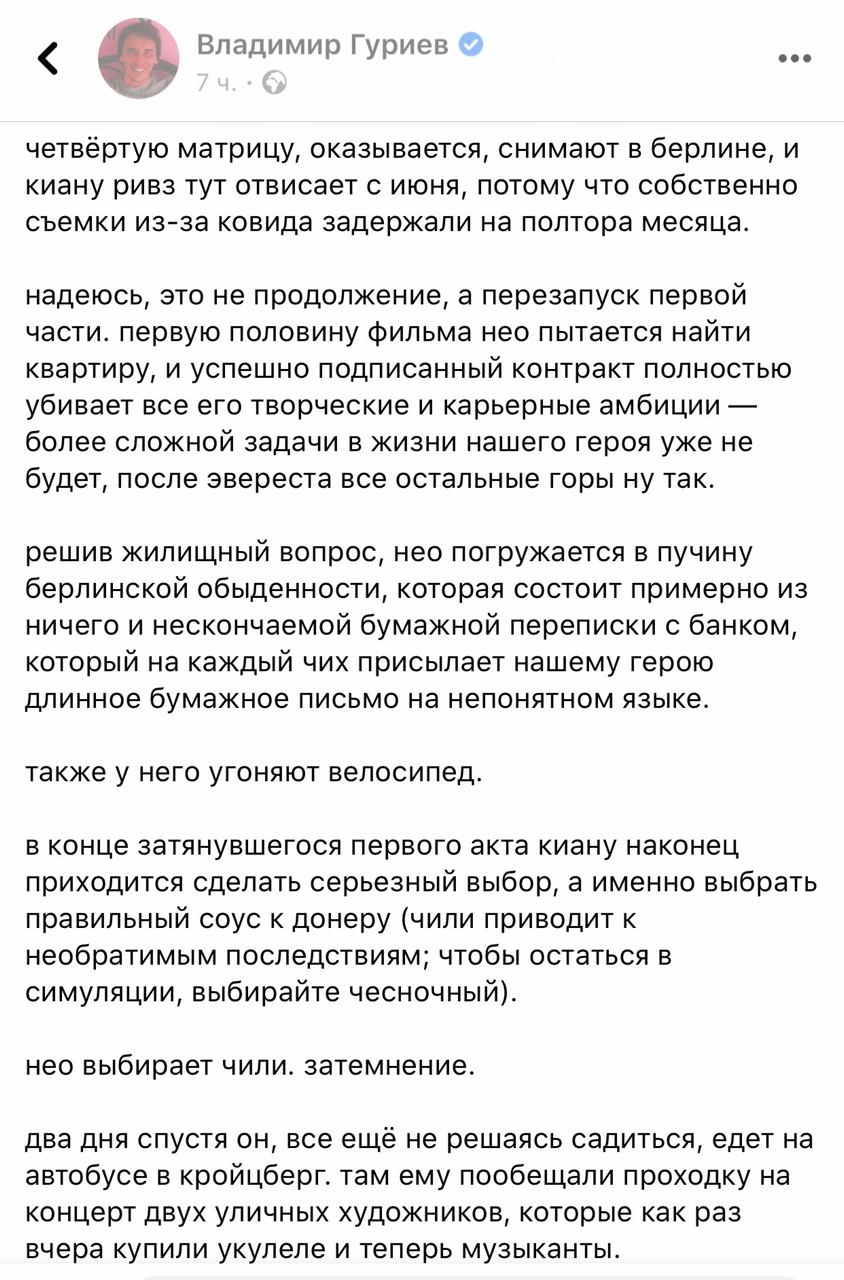 Владимир Гуриев
7 ч. ·

четвёртую матрицу, оказывается, снимают в берлине, и киану ривз тут отвисает с июня, потому что собственно съемки из-за ковида задержали на полтора месяца.

надеюсь, это не продолжение, а перезапуск первой части. первую половину фильма нео пытается найти квартиру, и успешно подписанный контракт полностью убивает все его творческие и карьерные амбиции — более сложной задачи в жизни нашего героя уже не будет, после эвереста все остальные горы ну так.

решив жилищный вопрос, нео погружается в пучину берлинской обыденности, которая состоит примерно из ничего и нескончаемой бумажной переписки с банком, который на каждый чих присылает нашему герою длинное бумажное письмо на непонятном языке.

также у него угоняют велосипед.

в конце затянувшегося первого акта киану наконец приходится сделать серьезный выбор, а именно выбрать правильный соус к донеру (чили приводит к необратимым последствиям; чтобы остаться в симуляции, выбирайте чесночный).

нео выбирает чили. затемнение.

два дня спустя он, все ещё не решаясь садиться, едет на автобусе в кройцберг. там ему пообещали проходку на концерт двух уличных художников, которые как раз вчера купили укулеле и теперь музыканты.